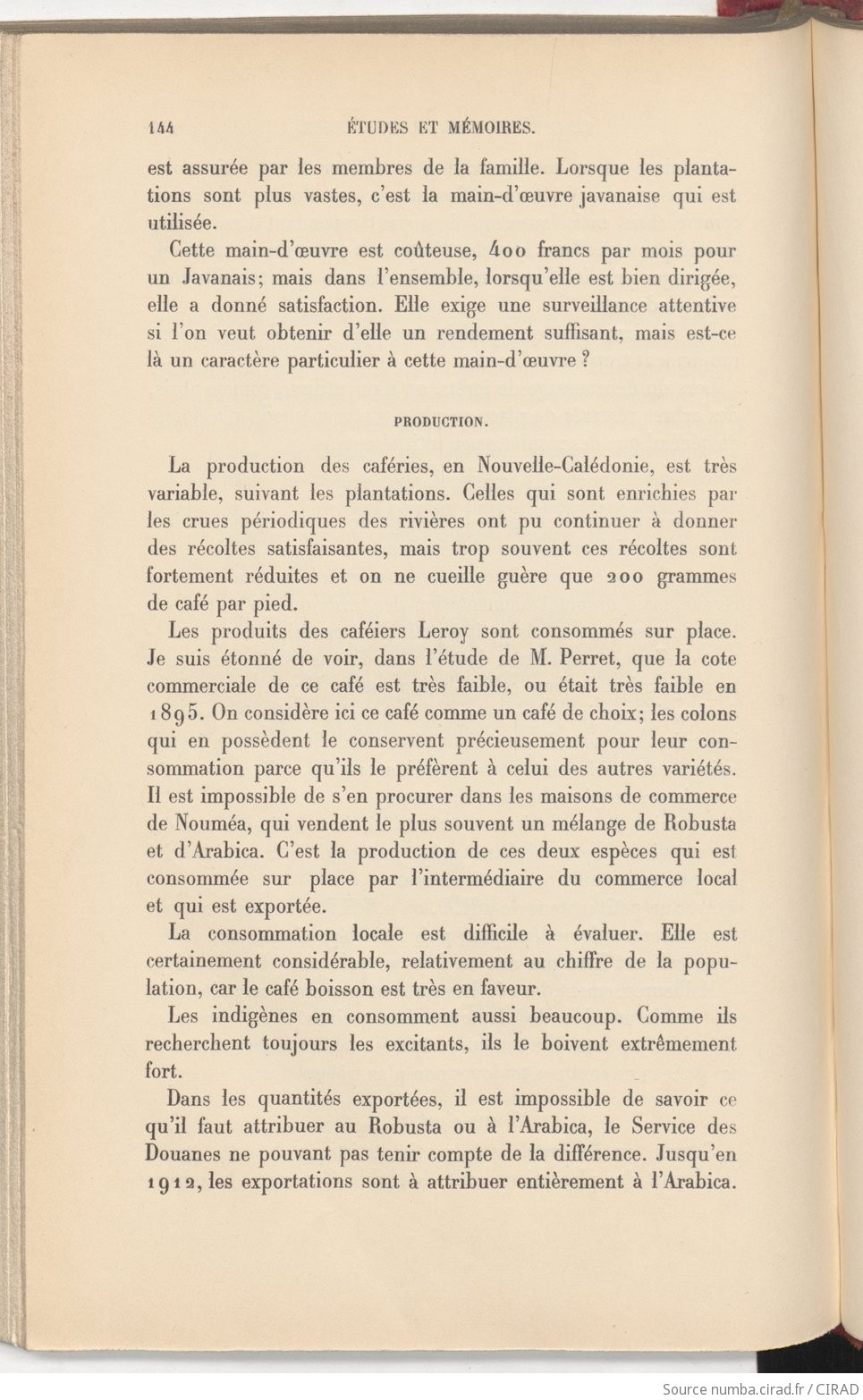 144 ÉTUDES ET MÉMOIRES.

est assurée par les membres de la famille. Lorsque les plantations sont plus vastes, c'est la main-d'œuvre javanaise qui est utilisée.

Cette main-d'œuvre est coûteuse, 400 francs par mois pour un Javanais; mais dans l'ensemble, lorsqu'elle est bien dirigée, elle a donné satisfaction. Elle exige une surveillance attentive si l'on veut obtenir d'elle un rendement suffisant, mais est-ce là un caractère particulier à cette main-d'œuvre ?

PRODUCTION.

La production des caféries, en Nouvelle-Calédonie, est très variable, suivant les plantations. Celles qui sont enrichies par les crues périodiques des rivières ont pu continuer à donner des récoltes satisfaisantes, mais trop souvent ces récoltes sont fortement réduites et on ne cueille guère que 200 grammes de café par pied.

Les produits des caféiers Leroy sont consommés sur place. Je suis étonné de voir, dans l'étude de M. Perret, que la cote commerciale de ce café est très faible, ou était très faible en 1895. On considère ici ce café comme un café de choix; les colons qui en possèdent le conservent précieusement pour leur consommation parce qu'ils le préfèrent à celui des autres variétés. Il est impossible de s'en procurer dans les maisons de commerce de Nouméa, qui vendent le plus souvent un mélange de Robusta et d'Arabica. C'est la production de ces deux espèces qui est consommée sur place par l'intermédiaire du commerce local et qui est exportée.

La consommation locale est difficile à évaluer. Elle est certainement considérable, relativement au chiffre de la population, car le café boisson est très en faveur.

Les indigènes en consomment aussi beaucoup. Comme ils recherchent toujours les excitants, ils le boivent extrêmement fort.

Dans les quantités exportées, il est impossible de savoir ce qu'il faut attribuer au Robusta ou à l'Arabica, le Service des Douanes ne pouvant pas tenir compte de la différence. Jusqu'en 1912, les exportations sont à attribuer entièrement à l'Arabica.

Source numba.cirad.fr / CIRAD